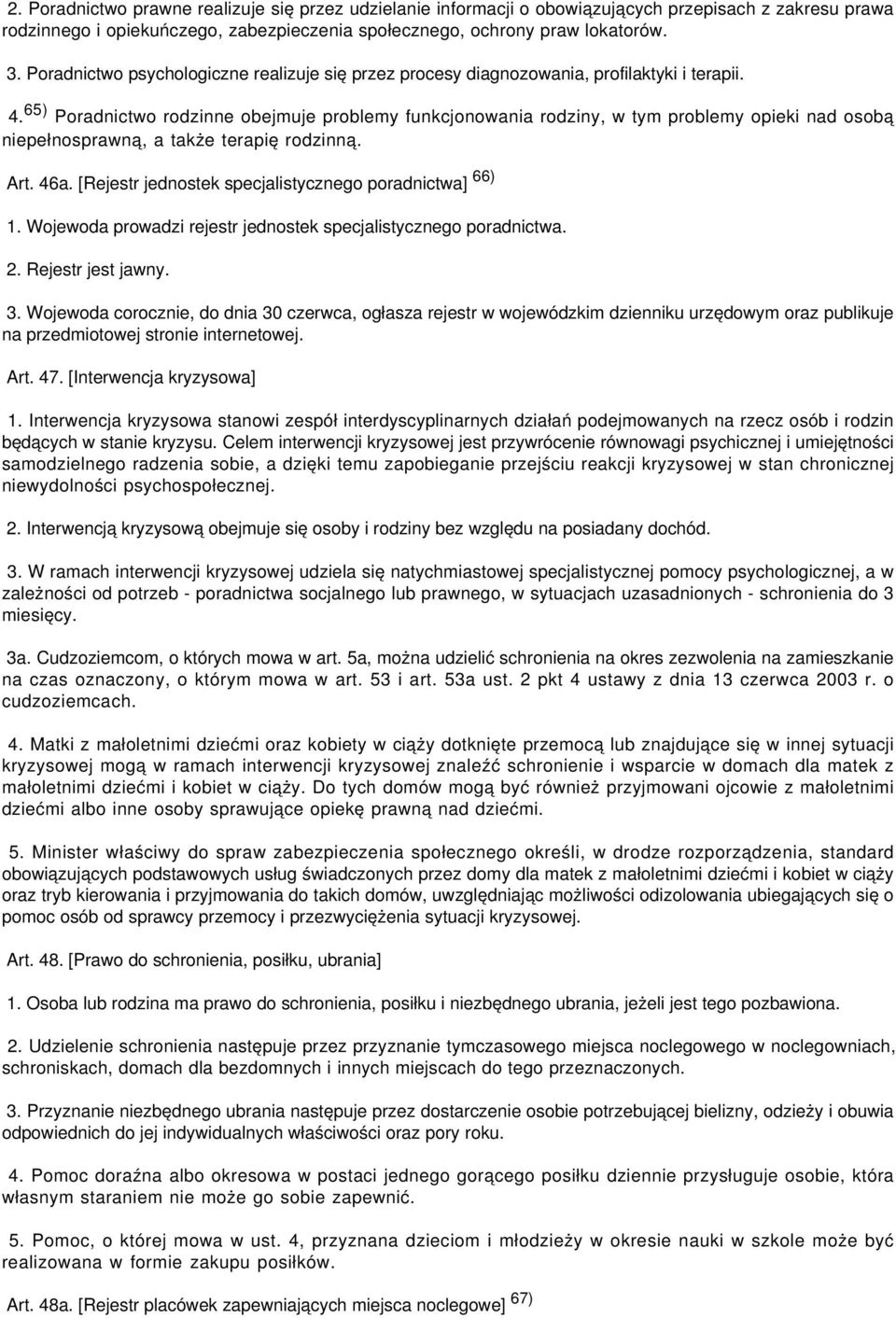 2. Poradnictwo prawne realizuje się przez udzielanie informacji o obowiązujących przepisach z zakresu prawa rodzinnego i opiekuńczego, zabezpieczenia społecznego, ochrony praw lokatorów.

3. Poradnictwo psychologiczne realizuje się przez procesy diagnozowania, profilaktyki i terapii.

4. $^{65)}$ Poradnictwo rodzinne obejmuje problemy funkcjonowania rodziny, w tym problemy opieki nad osobą niepełnosprawną, a także terapię rodzinną.

Art. 46a. [Rejestr jednostek specjalistycznego poradnictwa] $^{66)}$

1. Wojewoda prowadzi rejestr jednostek specjalistycznego poradnictwa.

2. Rejestr jest jawny.

3. Wojewoda corocznie, do dnia 30 czerwca, ogłasza rejestr w wojewódzkim dzienniku urzędowym oraz publikuje na przedmiotowej stronie internetowej.

Art. 47. [Interwencja kryzysowa]

1. Interwencja kryzysowa stanowi zespół interdyscyplinarnych działań podejmowanych na rzecz osób i rodzin będących w stanie kryzysu. Celem interwencji kryzysowej jest przywrócenie równowagi psychicznej i umiejętności samodzielnego radzenia sobie, a dzięki temu zapobieganie przejściu reakcji kryzysowej w stan chronicznej niewydolności psychospołecznej.

2. Interwencją kryzysową obejmuje się osoby i rodziny bez względu na posiadany dochód.

3. W ramach interwencji kryzysowej udziela się natychmiastowej specjalistycznej pomocy psychologicznej, a w zależności od potrzeb - poradnictwa socjalnego lub prawnego, w sytuacjach uzasadnionych - schronienia do 3 miesięcy.

3a. Cudzoziemcom, o których mowa w art. 5a, można udzielić schronienia na okres zezwolenia na zamieszkanie na czas oznaczony, o którym mowa w art. 53 i art. 53a ust. 2 pkt 4 ustawy z dnia 13 czerwca 2003 r. o cudzoziemcach.

4. Matki z małoletnimi dziećmi oraz kobiety w ciąży dotknięte przemocą lub znajdujące się w innej sytuacji kryzysowej mogą w ramach interwencji kryzysowej znaleźć schronienie i wsparcie w domach dla matek z małoletnimi dziećmi i kobiet w ciąży. Do tych domów mogą być również przyjmowani ojcowie z małoletnimi dziećmi albo inne osoby sprawujące opiekę prawną nad dziećmi.

5. Minister właściwy do spraw zabezpieczenia społecznego określi, w drodze rozporządzenia, standard obowiązujących podstawowych usług świadczonych przez domy dla matek z małoletnimi dziećmi i kobiet w ciąży oraz tryb kierowania i przyjmowania do takich domów, uwzględniając możliwości odizolowania ubiegających się o pomoc osób od sprawcy przemocy i przezwyciężenia sytuacji kryzysowej.

Art. 48. [Prawo do schronienia, posiłku, ubrania]

1. Osoba lub rodzina ma prawo do schronienia, posiłku i niezbędnego ubrania, jeżeli jest tego pozbawiona.

2. Udzielenie schronienia następuje przez przyznanie tymczasowego miejsca noclegowego w noclegowniach, schroniskach, domach dla bezdomnych i innych miejscach do tego przeznaczonych.

3. Przyznanie niezbędnego ubrania następuje przez dostarczenie osobie potrzebującej bielizny, odzieży i obuwia odpowiednich do jej indywidualnych właściwości oraz pory roku.

4. Pomoc doraźna albo okresowa w postaci jednego gorącego posiłku dziennie przysługuje osobie, która własnym staraniem nie może go sobie zapewnić.

5. Pomoc, o której mowa w ust. 4, przyznana dzieciom i młodzieży w okresie nauki w szkole może być realizowana w formie zakupu posiłków.

Art. 48a. [Rejestr placówek zapewniających miejsca noclegowe] $^{67)}$